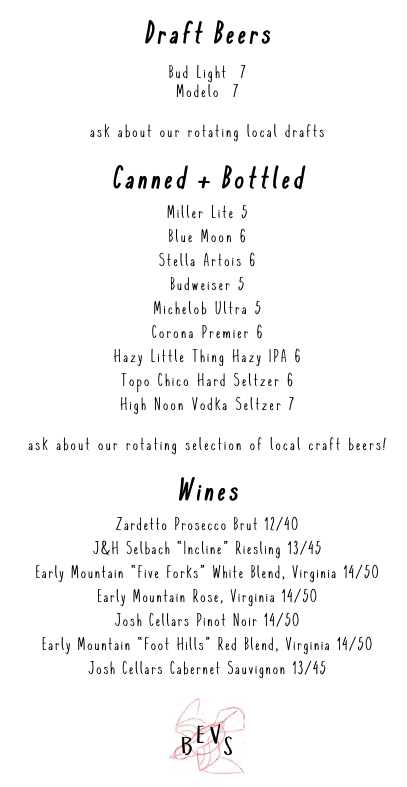 Draft Beers

Bud Light 7
Modelo 7

ask about our rotating local drafts

Canned + Bottled

Miller Lite 5
Blue Moon 6
Stella Artois 6
Budweiser 5
Michelob Ultra 5
Corona Premier 6
Hazy Little Thing Hazy IPA 6
Topo Chico Hard Seltzer 6
High Noon Vodka Seltzer 7

ask about our rotating selection of local craft beers!

Wines

Zardetto Prosecco Brut 12/40
J&H Selbach "Incline" Riesling 13/45
Early Mountain "Five Forks" White Blend, Virginia 14/50
Early Mountain Rose, Virginia 14/50
Josh Cellars Pinot Noir 14/50
Early Mountain "Foot Hills" Red Blend, Virginia 14/50
Josh Cellars Cabernet Sauvignon 13/45

BEVS